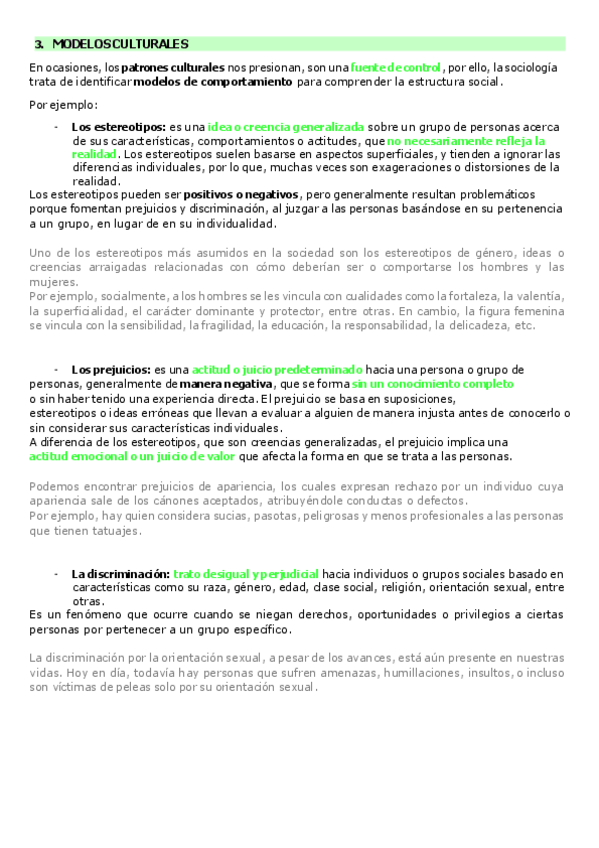 3. MODELOS CULTURALES

En ocasiones, los patrones culturales nos presionan, son una fuente de control, por ello, la sociología trata de identificar modelos de comportamiento para comprender la estructura social.

Por ejemplo:

- Los estereotipos: es una idea o creencia generalizada sobre un grupo de personas acerca de sus características, comportamientos o actitudes, que no necesariamente refleja la realidad. Los estereotipos suelen basarse en aspectos superficiales, y tienden a ignorar las diferencias individuales, por lo que, muchas veces son exageraciones o distorsiones de la realidad.

Los estereotipos pueden ser positivos o negativos, pero generalmente resultan problemáticos porque fomentan prejuicios y discriminación, al juzgar a las personas basándose en su pertenencia a un grupo, en lugar de en su individualidad.

Uno de los estereotipos más asumidos en la sociedad son los estereotipos de género, ideas o creencias arraigadas relacionadas con cómo deberían ser o comportarse los hombres y las mujeres.
Por ejemplo, socialmente, a los hombres se les vincula con cualidades como la fortaleza, la valentía, la superficialidad, el carácter dominante y protector, entre otras. En cambio, la figura femenina se vincula con la sensibilidad, la fragilidad, la educación, la responsabilidad, la delicadeza, etc.

- Los prejuicios: es una actitud o juicio predeterminado hacia una persona o grupo de personas, generalmente de manera negativa, que se forma sin un conocimiento completo o sin haber tenido una experiencia directa. El prejuicio se basa en suposiciones, estereotipos o ideas erróneas que llevan a evaluar a alguien de manera injusta antes de conocerlo o sin considerar sus características individuales.
A diferencia de los estereotipos, que son creencias generalizadas, el prejuicio implica una actitud emocional o un juicio de valor que afecta la forma en que se trata a las personas.

Podemos encontrar prejuicios de apariencia, los cuales expresan rechazo por un individuo cuya apariencia sale de los cánones aceptados, atribuyéndole conductas o defectos.
Por ejemplo, hay quien considera sucias, pasotas, peligrosas y menos profesionales a las personas que tienen tatuajes.

- La discriminación: trato desigual y perjudicial hacia individuos o grupos sociales basado en características como su raza, género, edad, clase social, religión, orientación sexual, entre otras.

Es un fenómeno que ocurre cuando se niegan derechos, oportunidades o privilegios a ciertas personas por pertenecer a un grupo específico.

La discriminación por la orientación sexual, a pesar de los avances, está aún presente en nuestras vidas. Hoy en día, todavía hay personas que sufren amenazas, humillaciones, insultos, o incluso son víctimas de peleas solo por su orientación sexual.